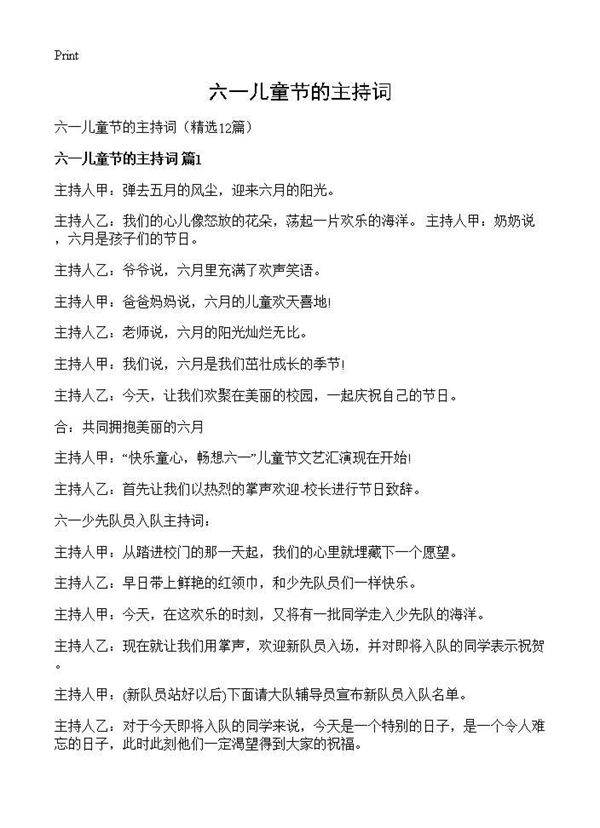 Print

六一儿童节的主持词

六一儿童节的主持词（精选12篇）

六一儿童节的主持词 篇1

主持人甲：弹去五月的风尘，迎来六月的阳光。

主持人乙：我们的心儿像怒放的花朵，荡起一片欢乐的海洋。 主持人甲：奶奶说，六月是孩子们的节日。

主持人乙：爷爷说，六月里充满了欢声笑语。

主持人甲：爸爸妈妈说，六月的儿童欢天喜地!

主持人乙：老师说，六月的阳光灿烂无比。

主持人甲：我们说，六月是我们茁壮成长的季节!

主持人乙：今天，让我们欢聚在美丽的校园，一起庆祝自己的节日。

合：共同拥抱美丽的六月

主持人甲：“快乐童心，畅想六一”儿童节文艺汇演现在开始!

主持人乙：首先让我们以热烈的掌声欢迎-校长进行节日致辞。

六一少先队员入队主持词：

主持人甲：从踏进校门的那一天起，我们的心里就埋藏下一个愿望。

主持人乙：早日带上鲜艳的红领巾，和少先队员们一样快乐。

主持人甲：今天，在这欢乐的时刻，又将有一批同学走入少先队的海洋。

主持人乙：现在就让我们用掌声，欢迎新队员入场，并对即将入队的同学表示祝贺。

主持人甲：(新队员站好以后)下面请大队辅导员宣布新队员入队名单。

主持人乙：对于今天即将入队的同学来说，今天是一个特别的日子，是一个令人难忘的日子，此时此刻他们一定渴望得到大家的祝福。